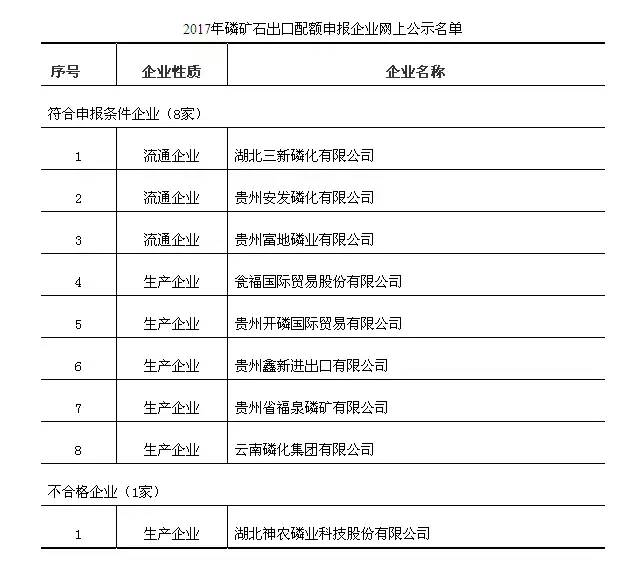 2017年磷矿石出口配额申报企业网上公示名单

| 序号 | 企业性质 | 企业名称 |
|---|---|---|
| 符合申报条件企业（8家） | | |
| 1 | 流通企业 | 湖北三新磷化有限公司 |
| 2 | 流通企业 | 贵州安发磷化有限公司 |
| 3 | 流通企业 | 贵州富地磷业有限公司 |
| 4 | 生产企业 | 瓮福国际贸易股份有限公司 |
| 5 | 生产企业 | 贵州开磷国际贸易有限公司 |
| 6 | 生产企业 | 贵州鑫新进出口有限公司 |
| 7 | 生产企业 | 贵州省福泉磷矿有限公司 |
| 8 | 生产企业 | 云南磷化集团有限公司 |
| 不合格企业（1家） | | |
| 1 | 生产企业 | 湖北神农磷业科技股份有限公司 |